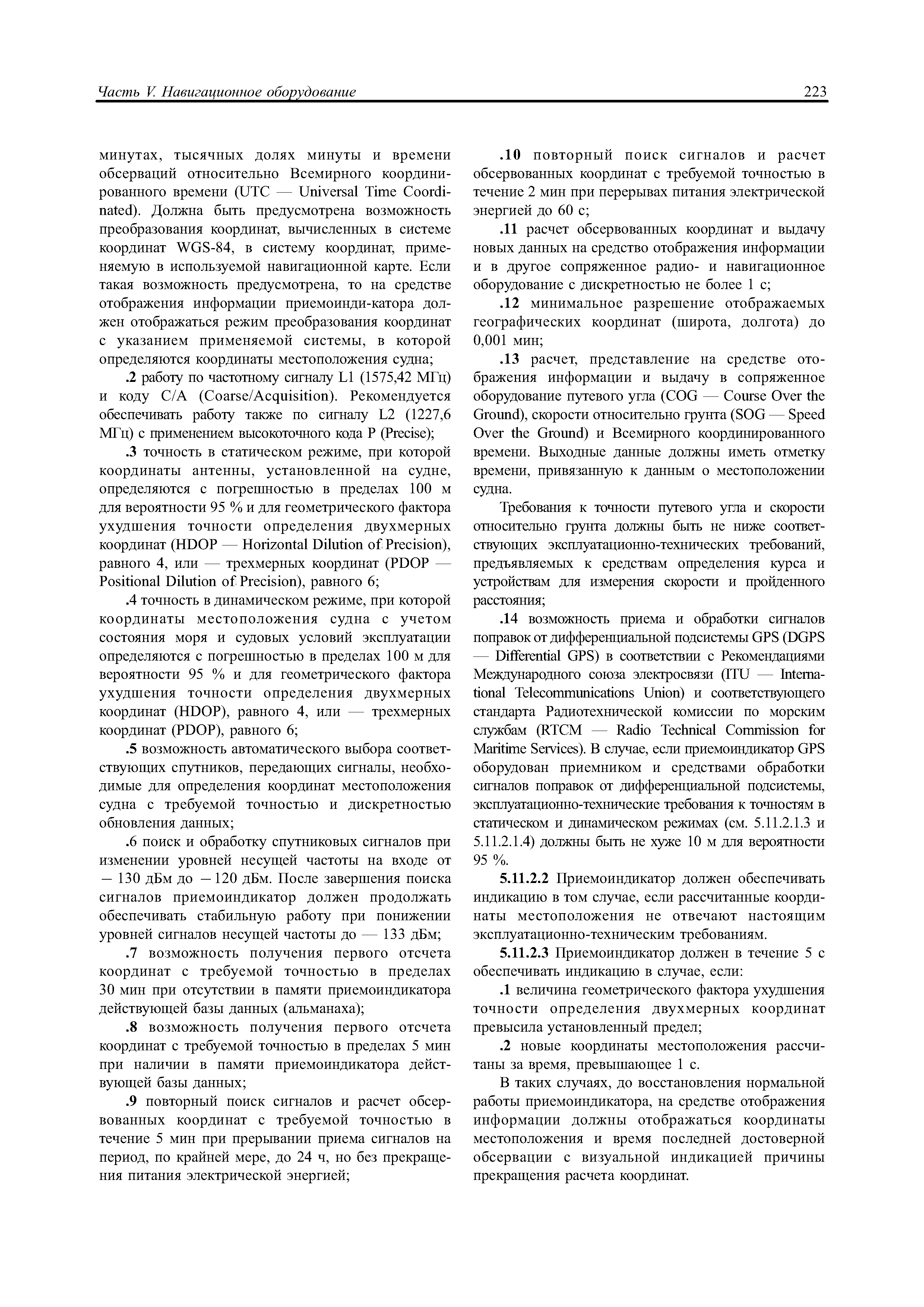 Часть V. Навигационное оборудование

223

минутах, тысячных долях минуты и времени обсерваций относительно Всемирного координированного времени (UTC — Universal Time Coordinated). Должна быть предусмотрена возможность преобразования координат, вычисленных в системе координат WGS-84, в систему координат, применяемую в используемой навигационной карте. Если такая возможность предусмотрена, то на средстве отображения информации приемоинди-катора должен отображаться режим преобразования координат с указанием применяемой системы, в которой определяются координаты местоположения судна;

.2 работу по частотному сигналу L1 (1575,42 МГц) и коду C/A (Coarse/Acquisition). Рекомендуется обеспечивать работу также по сигналу L2 (1227,6 МГц) с применением высокоточного кода P (Precise);

.3 точность в статическом режиме, при которой координаты антенны, установленной на судне, определяются с погрешностью в пределах 100 м для вероятности 95 % и для геометрического фактора ухудшения точности определения двухмерных координат (HDOP — Horizontal Dilution of Precision), равного 4, или — трехмерных координат (PDOP — Positional Dilution of Precision), равного 6;

.4 точность в динамическом режиме, при которой координаты местоположения судна с учетом состояния моря и судовых условий эксплуатации определяются с погрешностью в пределах 100 м для вероятности 95 % и для геометрического фактора ухудшения точности определения двухмерных координат (HDOP), равного 4, или — трехмерных координат (PDOP), равного 6;

.5 возможность автоматического выбора соответствующих спутников, передающих сигналы, необходимые для определения координат местоположения судна с требуемой точностью и дискретностью обновления данных;

.6 поиск и обработку спутниковых сигналов при изменении уровней несущей частоты на входе от — 130 дБм до — 120 дБм. После завершения поиска сигналов приемоиндикатор должен продолжать обеспечивать стабильную работу при понижении уровней сигналов несущей частоты до — 133 дБм;

.7 возможность получения первого отсчета координат с требуемой точностью в пределах 30 мин при отсутствии в памяти приемоиндикатора действующей базы данных (альманаха);

.8 возможность получения первого отсчета координат с требуемой точностью в пределах 5 мин при наличии в памяти приемоиндикатора действующей базы данных;

.9 повторный поиск сигналов и расчет обсервованных координат с требуемой точностью в течение 5 мин при прерывании приема сигналов на период, по крайней мере, до 24 ч, но без прекращения питания электрической энергией;

.10 повторный поиск сигналов и расчет обсервованных координат с требуемой точностью в течение 2 мин при перерывах питания электрической энергией до 60 с;

.11 расчет обсервованных координат и выдачу новых данных на средство отображения информации и в другое сопряженное радио- и навигационное оборудование с дискретностью не более 1 с;

.12 минимальное разрешение отображаемых географических координат (широта, долгота) до 0,001 мин;

.13 расчет, представление на средстве отображения информации и выдачу в сопряженное оборудование путевого угла (COG — Course Over the Ground), скорости относительно грунта (SOG — Speed Over the Ground) и Всемирного координированного времени. Выходные данные должны иметь отметку времени, привязанную к данным о местоположении судна.

Требования к точности путевого угла и скорости относительно грунта должны быть не ниже соответствующих эксплуатационно-технических требований, предъявляемых к средствам определения курса и устройствам для измерения скорости и пройденного расстояния;

.14 возможность приема и обработки сигналов поправок от дифференциальной подсистемы GPS (DGPS — Differential GPS) в соответствии с Рекомендациями Международного союза электросвязи (ITU — International Telecommunications Union) и соответствующего стандарта Радиотехнической комиссии по морским службам (RTCM — Radio Technical Commission for Maritime Services). В случае, если приемоиндикатор GPS оборудован приемником и средствами обработки сигналов поправок от дифференциальной подсистемы, эксплуатационно-технические требования к точностям в статическом и динамическом режимах (см. 5.11.2.1.3 и 5.11.2.1.4) должны быть не хуже 10 м для вероятности 95 %.

5.11.2.2 Приемоиндикатор должен обеспечивать индикацию в том случае, если рассчитанные координаты местоположения не отвечают настоящим эксплуатационно-техническим требованиям.

5.11.2.3 Приемоиндикатор должен в течение 5 с обеспечивать индикацию в случае, если:

.1 величина геометрического фактора ухудшения точности определения двухмерных координат превысила установленный предел;

.2 новые координаты местоположения рассчитаны за время, превышающее 1 с.

В таких случаях, до восстановления нормальной работы приемоиндикатора, на средстве отображения информации должны отображаться координаты местоположения и время последней достоверной обсервации с визуальной индикацией причины прекращения расчета координат.